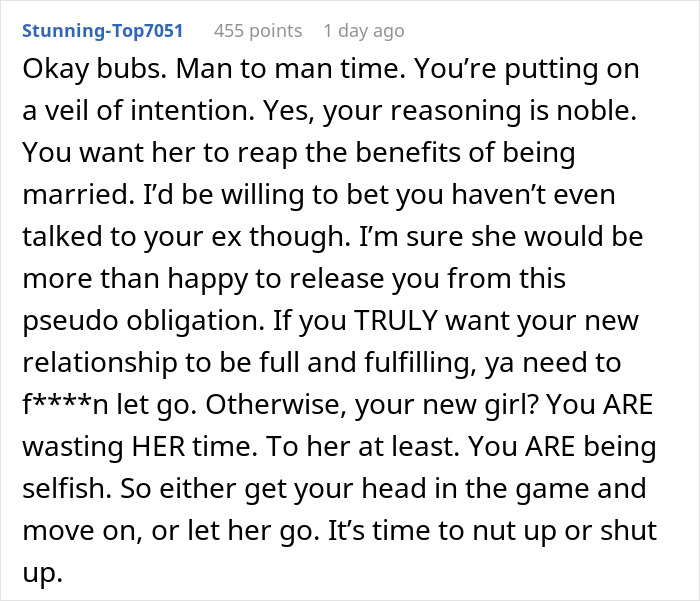 Stunning-Top7051 455 points 1 day ago

Okay bubs. Man to man time. You’re putting on a veil of intention. Yes, your reasoning is noble. You want her to reap the benefits of being married. I’d be willing to bet you haven’t even talked to your ex though. I’m sure she would be more than happy to release you from this pseudo obligation. If you TRULY want your new relationship to be full and fulfilling, ya need to f****n let go. Otherwise, your new girl? You ARE wasting HER time. To her at least. You ARE being selfish. So either get your head in the game and move on, or let her go. It’s time to nut up or shut up.